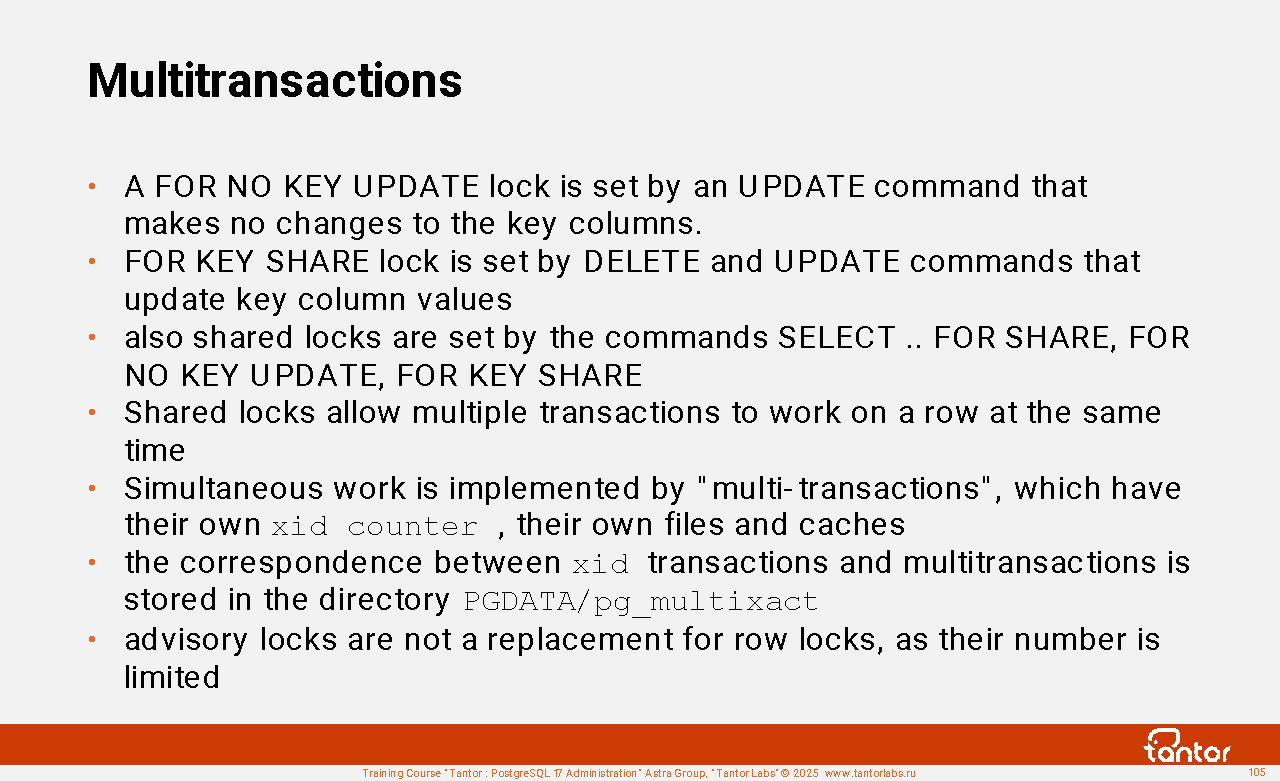 Multitransactions

• A FOR NO KEY UPDATE lock is set by an UPDATE command that makes no changes to the key columns.
• FOR KEY SHARE lock is set by DELETE and UPDATE commands that update key column values
• also shared locks are set by the commands SELECT .. FOR SHARE, FOR NO KEY UPDATE, FOR KEY SHARE
• Shared locks allow multiple transactions to work on a row at the same time
• Simultaneous work is implemented by "multi-transactions", which have their own xid counter , their own files and caches
• the correspondence between xid transactions and multitransactions is stored in the directory PGDATA/pg_multixact
• advisory locks are not a replacement for row locks, as their number is limited

tantor

Training Course "Tantor : PostgreSQL 17 Administration" Astra Group, "Tantor Labs" © 2025 www.tantorlabs.ru

105